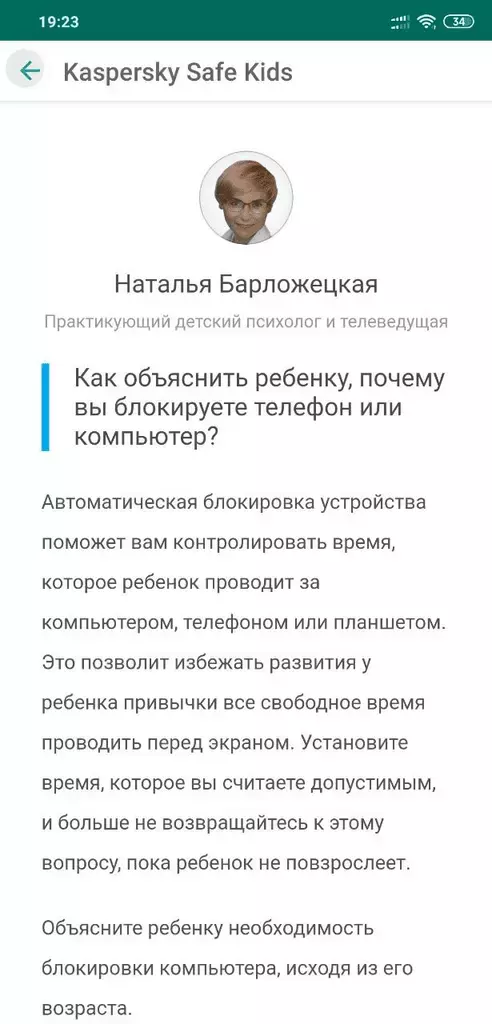 19:23

34

Kaspersky Safe Kids

Наталья Барложецкая

Практикующий детский психолог и телеведущая

Как объяснить ребенку, почему вы блокируете телефон или компьютер?

Автоматическая блокировка устройства поможет вам контролировать время, которое ребенок проводит за компьютером, телефоном или планшетом. Это позволит избежать развития у ребенка привычки все свободное время проводить перед экраном. Установите время, которое вы считаете допустимым, и больше не возвращайтесь к этому вопросу, пока ребенок не повзрослеет.

Объясните ребенку необходимость блокировки компьютера, исходя из его возраста.